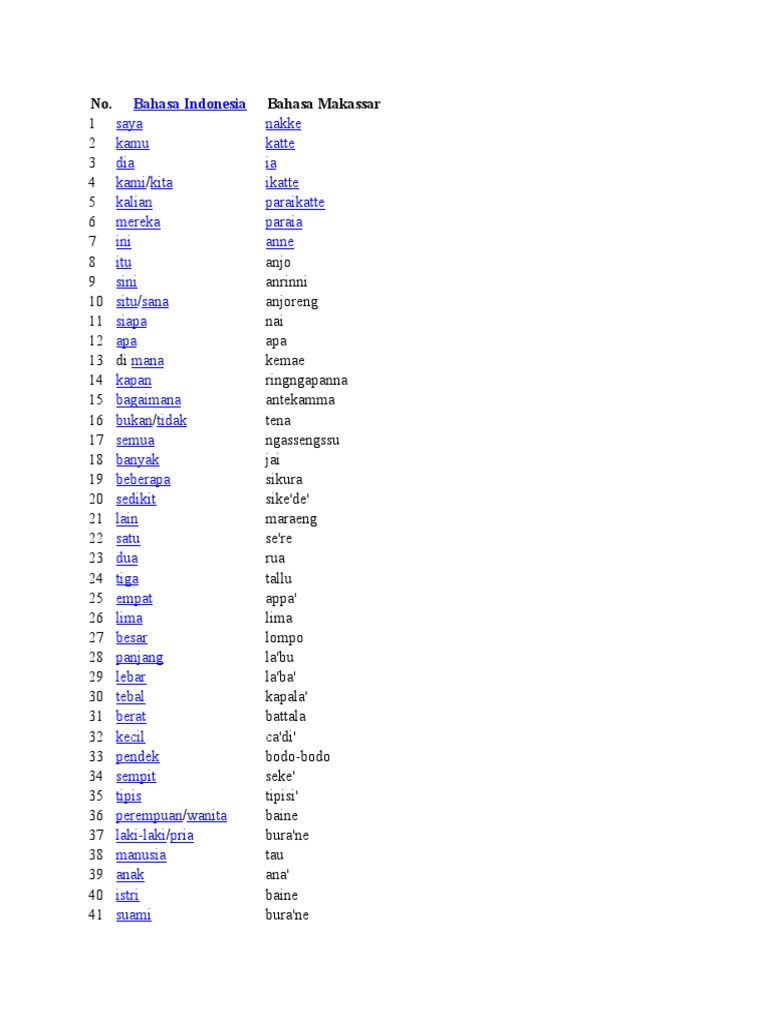 | No. | Bahasa Indonesia | Bahasa Makassar |
|---|---|---|
| 1 | saya | nakke |
| 2 | kamu | katte |
| 3 | dia | ia |
| 4 | kami/kita | ikatte |
| 5 | kalian | paraikatte |
| 6 | mereka | paraia |
| 7 | ini | anne |
| 8 | itu | anjo |
| 9 | sini | anrinni |
| 10 | situ/sana | anjoreng |
| 11 | siapa | nai |
| 12 | apa | apa |
| 13 | di mana | kemae |
| 14 | kapan | ringngapanna |
| 15 | bagaimana | antekamma |
| 16 | bukan/tidak | tena |
| 17 | semua | ngassengssu |
| 18 | banyak | jai |
| 19 | beberapa | sikura |
| 20 | sedikit | sike'de' |
| 21 | lain | maraeng |
| 22 | satu | se're |
| 23 | dua | rua |
| 24 | tiga | tallu |
| 25 | empat | appa' |
| 26 | lima | lima |
| 27 | besar | lompo |
| 28 | panjang | la'bu |
| 29 | lebar | la'ba' |
| 30 | tebal | kapala' |
| 31 | berat | battala |
| 32 | kecil | ca'di' |
| 33 | pendek | bodo-bodo |
| 34 | sempit | seke' |
| 35 | tipis | tipisi' |
| 36 | perempuan/wanita | baine |
| 37 | laki-laki/pria | bura'ne |
| 38 | manusia | tau |
| 39 | anak | ana' |
| 40 | istri | baine |
| 41 | suami | bura'ne |